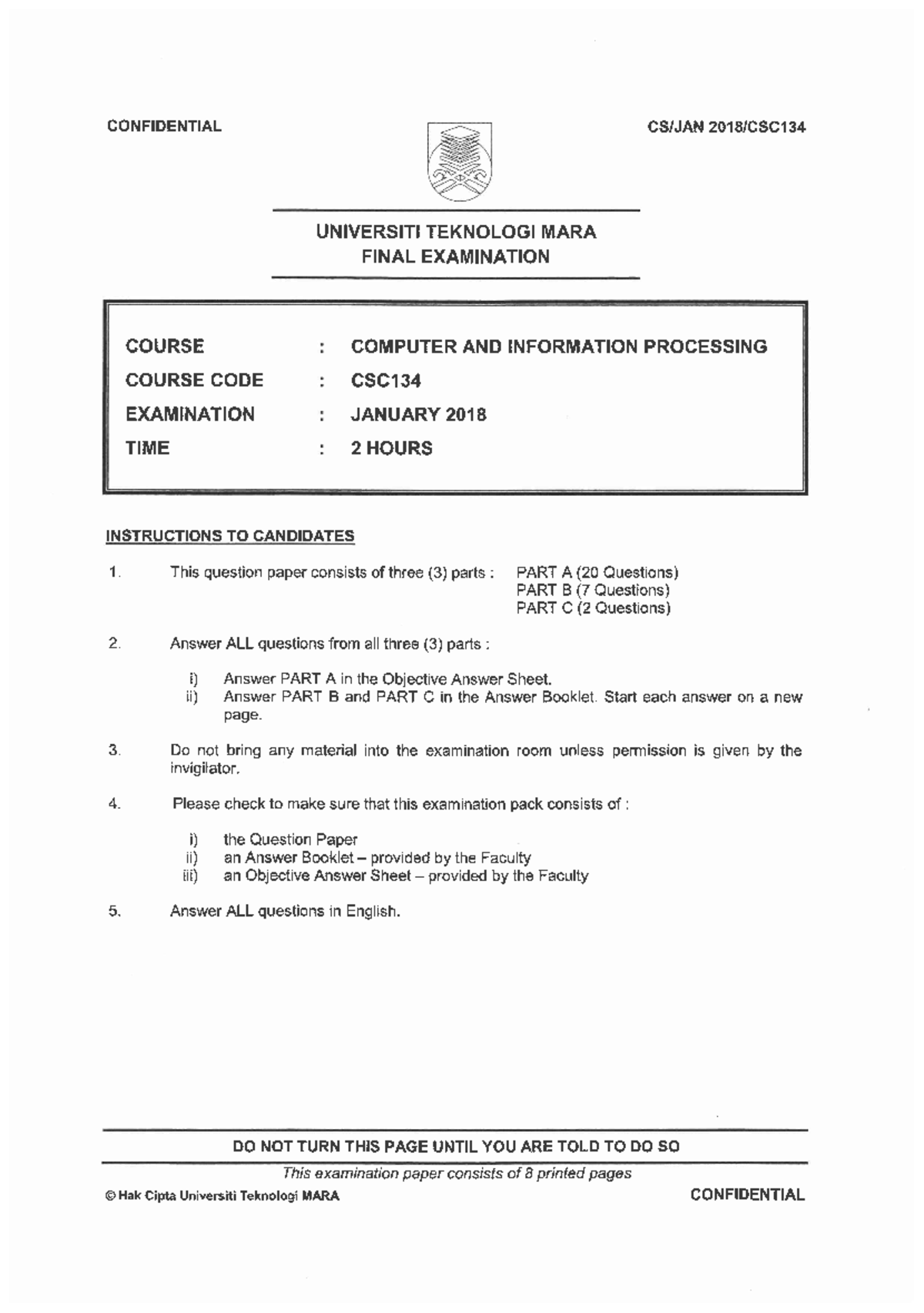 CONFIDENTIAL

CS/JAN 2018/CSC134

UNIVERSITI TEKNOLOGI MARA
FINAL EXAMINATION

COURSE : COMPUTER AND INFORMATION PROCESSING
COURSE CODE : CSC134
EXAMINATION : JANUARY 2018
TIME : 2 HOURS

INSTRUCTIONS TO CANDIDATES

1. This question paper consists of three (3) parts : PART A (20 Questions)
PART B (7 Questions)
PART C (2 Questions)

2. Answer ALL questions from all three (3) parts :

i) Answer PART A in the Objective Answer Sheet.
ii) Answer PART B and PART C in the Answer Booklet. Start each answer on a new page.

3. Do not bring any material into the examination room unless permission is given by the invigilator.

4. Please check to make sure that this examination pack consists of :

i) the Question Paper
ii) an Answer Booklet – provided by the Faculty
iii) an Objective Answer Sheet – provided by the Faculty

5. Answer ALL questions in English.

DO NOT TURN THIS PAGE UNTIL YOU ARE TOLD TO DO SO

This examination paper consists of 8 printed pages

© Hak Cipta Universiti Teknologi MARA

CONFIDENTIAL